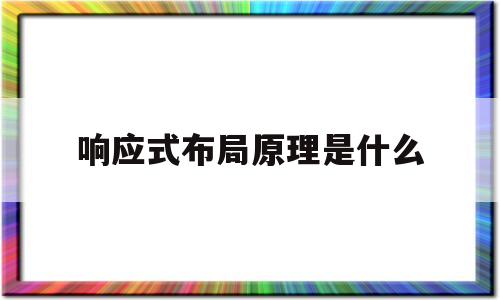 响应式布局原理是什么